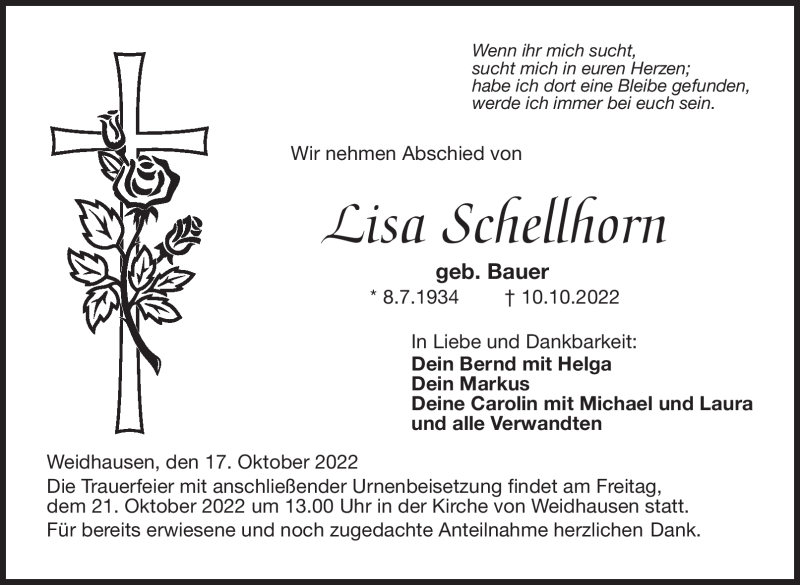 Wenn ihr mich sucht,
sucht mich in euren Herzen;
habe ich dort eine Bleibe gefunden,
werde ich immer bei euch sein.

Wir nehmen Abschied von

Lisa Schellhorn

geb. Bauer

* 8.7.1934 † 10.10.2022

In Liebe und Dankbarkeit:
Dein Bernd mit Helga
Dein Markus
Deine Carolin mit Michael und Laura
und alle Verwandten

Weidhausen, den 17. Oktober 2022

Die Trauerfeier mit anschließender Urnenbeisetzung findet am Freitag, dem 21. Oktober 2022 um 13.00 Uhr in der Kirche von Weidhausen statt.

Für bereits erwiesene und noch zugedachte Anteilnahme herzlichen Dank.